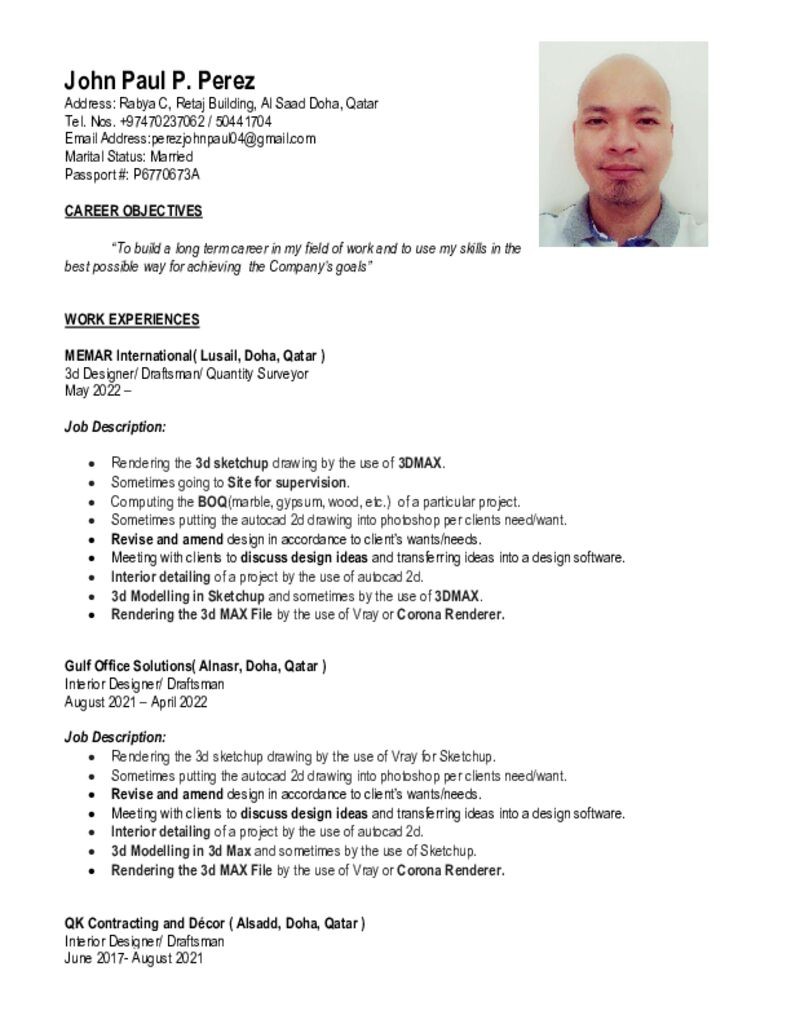 John Paul P. Perez
Address: Rabya C, Retaj Building, Al Saad Doha, Qatar
Tel. Nos. +97470237062 / 50441704
Email Address:perezjohnpaul04@gmail.com
Marital Status: Married
Passport #: P6770673A

CAREER OBJECTIVES

"To build a long term career in my field of work and to use my skills in the best possible way for achieving the Company's goals"

WORK EXPERIENCES

MEMAR International( Lusail, Doha, Qatar )
3d Designer/ Draftsman/ Quantity Surveyor
May 2022 –

Job Description:

- Rendering the 3d sketchup drawing by the use of 3DMAX.
- Sometimes going to Site for supervision.
- Computing the BOQ(marble, gypsum, wood, etc.) of a particular project.
- Sometimes putting the autocad 2d drawing into photoshop per clients need/want.
- Revise and amend design in accordance to client's wants/needs.
- Meeting with clients to discuss design ideas and transferring ideas into a design software.
- Interior detailing of a project by the use of autocad 2d.
- 3d Modelling in Sketchup and sometimes by the use of 3DMAX.
- Rendering the 3d MAX File by the use of Vray or Corona Renderer.

Gulf Office Solutions( Alnasr, Doha, Qatar )
Interior Designer/ Draftsman
August 2021 – April 2022

Job Description:
- Rendering the 3d sketchup drawing by the use of Vray for Sketchup.
- Sometimes putting the autocad 2d drawing into photoshop per clients need/want.
- Revise and amend design in accordance to client's wants/needs.
- Meeting with clients to discuss design ideas and transferring ideas into a design software.
- Interior detailing of a project by the use of autocad 2d.
- 3d Modelling in 3d Max and sometimes by the use of Sketchup.
- Rendering the 3d MAX File by the use of Vray or Corona Renderer.

QK Contracting and Décor ( Alsadd, Doha, Qatar )
Interior Designer/ Draftsman
June 2017- August 2021